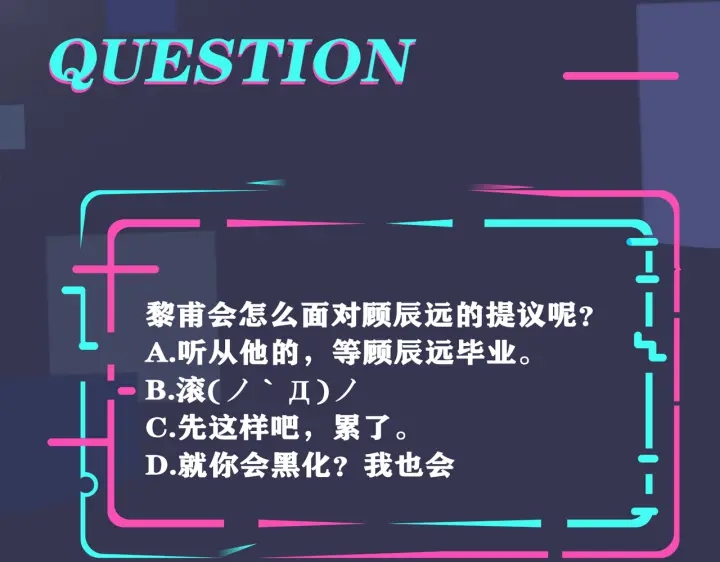 QUESTION

黎甫会怎么面对顾辰远的提议呢？
A.听从他的，等顾辰远毕业。
B.滚(ノ｀Д)ノ
C.先这样吧，累了。
D.就你会黑化？我也会